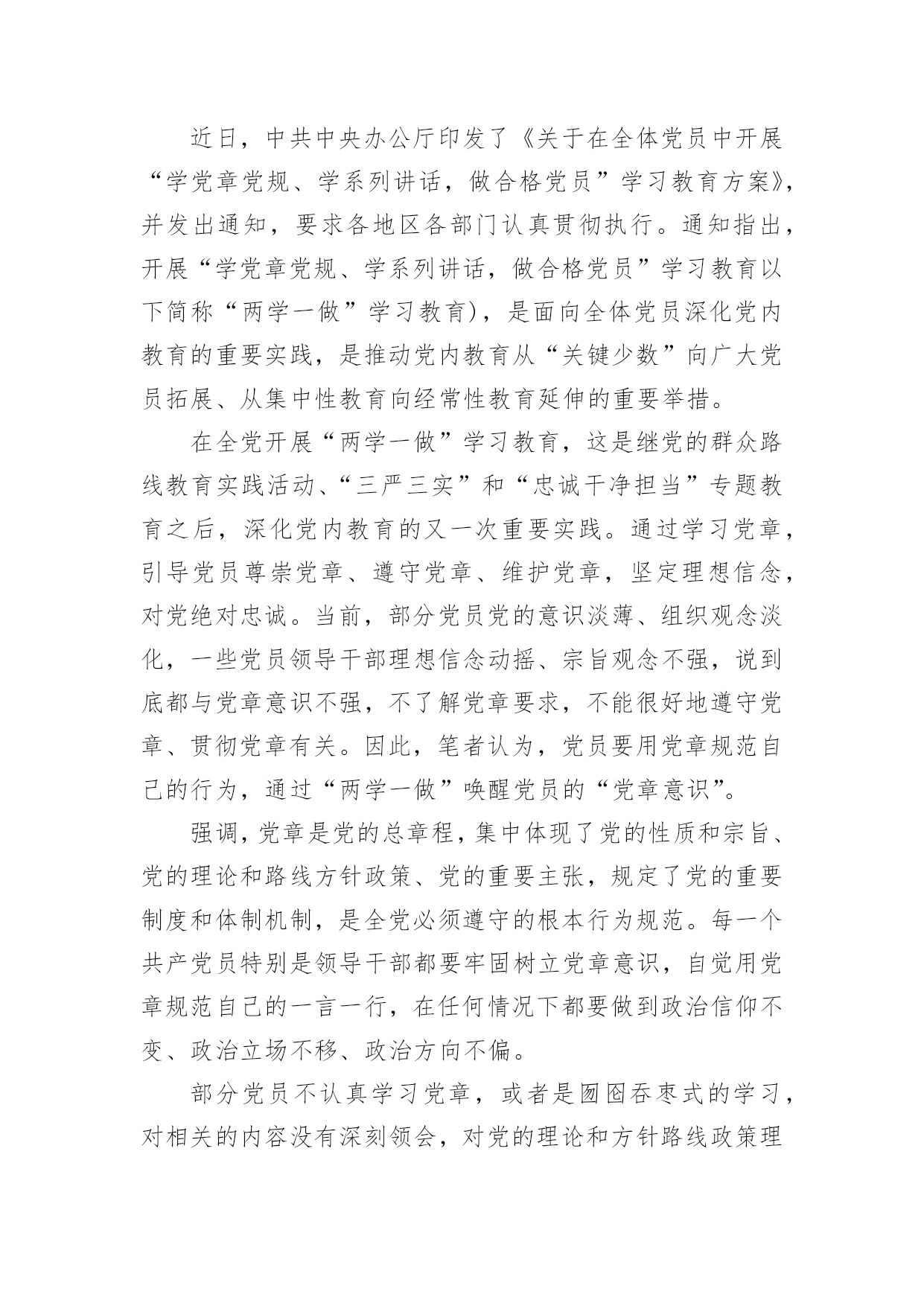 近日，中共中央办公厅印发了《关于在全体党员中开展“学党章党规、学系列讲话，做合格党员”学习教育方案》，并发出通知，要求各地区各部门认真贯彻执行。通知指出，开展“学党章党规、学系列讲话，做合格党员”学习教育以下简称“两学一做”学习教育)，是面向全体党员深化党内教育的重要实践，是推动党内教育从“关键少数”向广大党员拓展、从集中性教育向经常性教育延伸的重要举措。

在全党开展“两学一做”学习教育，这是继党的群众路线教育实践活动、“三严三实”和“忠诚干净担当”专题教育之后，深化党内教育的又一次重要实践。通过学习党章，引导党员尊崇党章、遵守党章、维护党章，坚定理想信念，对党绝对忠诚。当前，部分党员党的意识淡薄、组织观念淡化，一些党员领导干部理想信念动摇、宗旨观念不强，说到底都与党章意识不强，不了解党章要求，不能很好地遵守党章、贯彻党章有关。因此，笔者认为，党员要用党章规范自己的行为，通过“两学一做”唤醒党员的“党章意识”。

强调，党章是党的总章程，集中体现了党的性质和宗旨、党的理论和路线方针政策、党的重要主张，规定了党的重要制度和体制机制，是全党必须遵守的根本行为规范。每一个共产党员特别是领导干部都要牢固树立党章意识，自觉用党章规范自己的一言一行，在任何情况下都要做到政治信仰不变、政治立场不移、政治方向不偏。

部分党员不认真学习党章，或者是囫囵吞枣式的学习，对相关的内容没有深刻领会，对党的理论和方针路线政策理